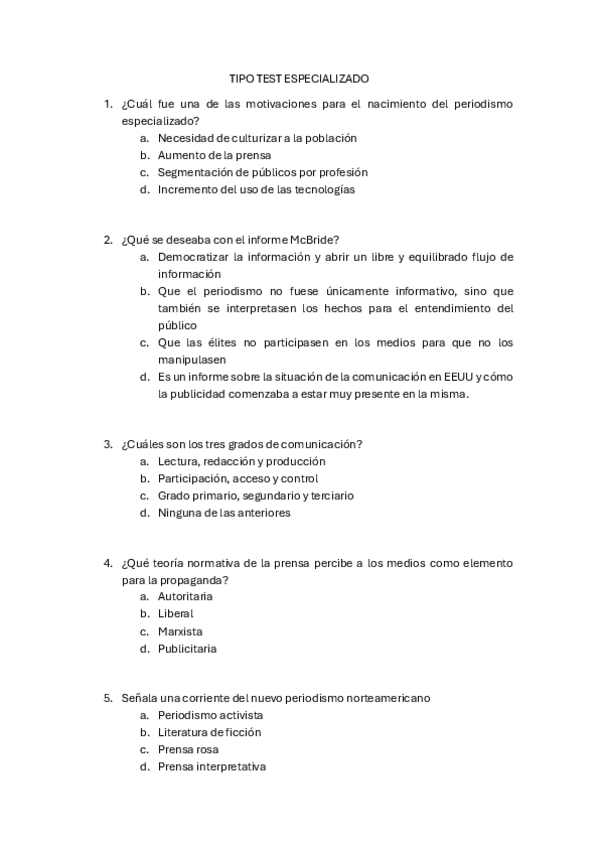 TIPO TEST ESPECIALIZADO

1. ¿Cuál fue una de las motivaciones para el nacimiento del periodismo especializado?
a. Necesidad de culturizar a la población
b. Aumento de la prensa
c. Segmentación de públicos por profesión
d. Incremento del uso de las tecnologías

2. ¿Qué se deseaba con el informe McBride?
a. Democratizar la información y abrir un libre y equilibrado flujo de información
b. Que el periodismo no fuese únicamente informativo, sino que también se interpretasen los hechos para el entendimiento del público
c. Que las élites no participasen en los medios para que no los manipulasen
d. Es un informe sobre la situación de la comunicación en EEUU y cómo la publicidad comenzaba a estar muy presente en la misma.

3. ¿Cuáles son los tres grados de comunicación?
a. Lectura, redacción y producción
b. Participación, acceso y control
c. Grado primario, segundario y terciario
d. Ninguna de las anteriores

4. ¿Qué teoría normativa de la prensa percibe a los medios como elemento para la propaganda?
a. Autoritaria
b. Liberal
c. Marxista
d. Publicitaria

5. Señala una corriente del nuevo periodismo norteamericano
a. Periodismo activista
b. Literatura de ficción
c. Prensa rosa
d. Prensa interpretativa